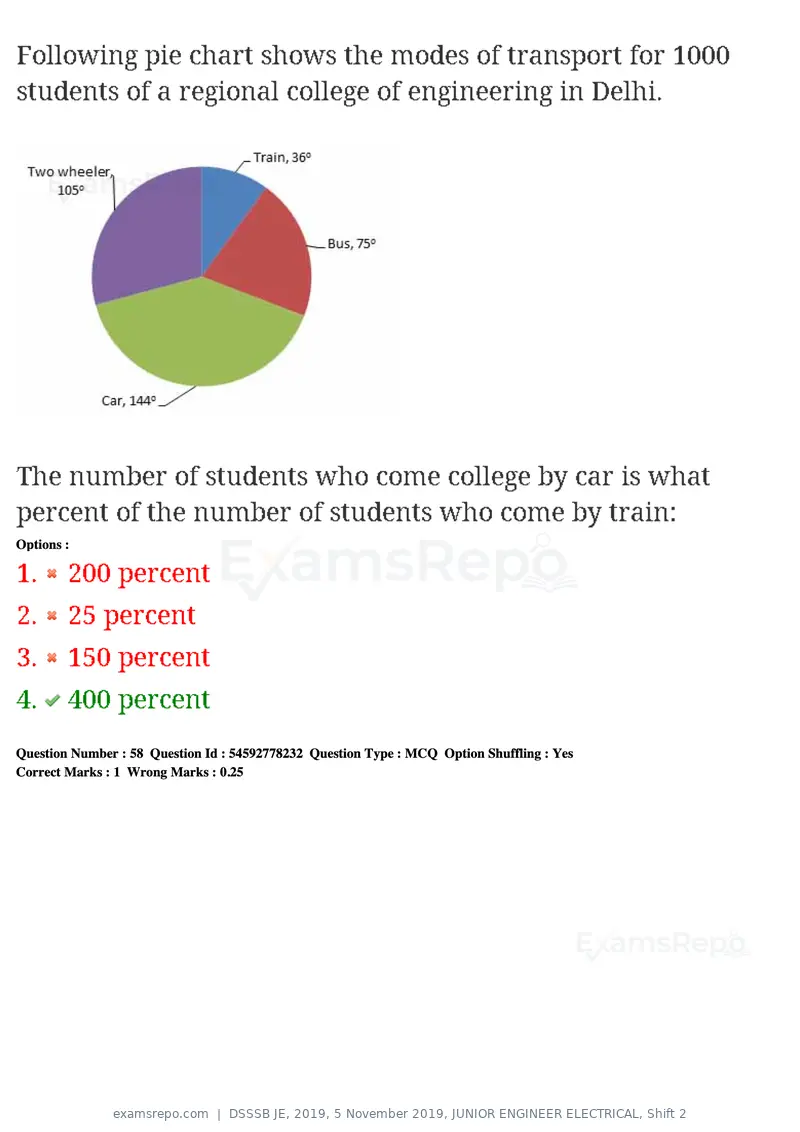 Following pie chart shows the modes of transport for 1000 students of a regional college of engineering in Delhi.

Two wheeler, 105°

Train, 36°

Bus, 75°

Car, 144°

The number of students who come college by car is what percent of the number of students who come by train:

Options :

1. ✖ 200 percent

2. ✖ 25 percent

3. ✖ 150 percent

4. ✔ 400 percent

Question Number : 58 Question Id : 54592778232 Question Type : MCQ Option Shuffling : Yes
Correct Marks : 1 Wrong Marks : 0.25

examsrepo.com | DSSSB JE, 2019, 5 November 2019, JUNIOR ENGINEER ELECTRICAL, Shift 2

ExamsRepo